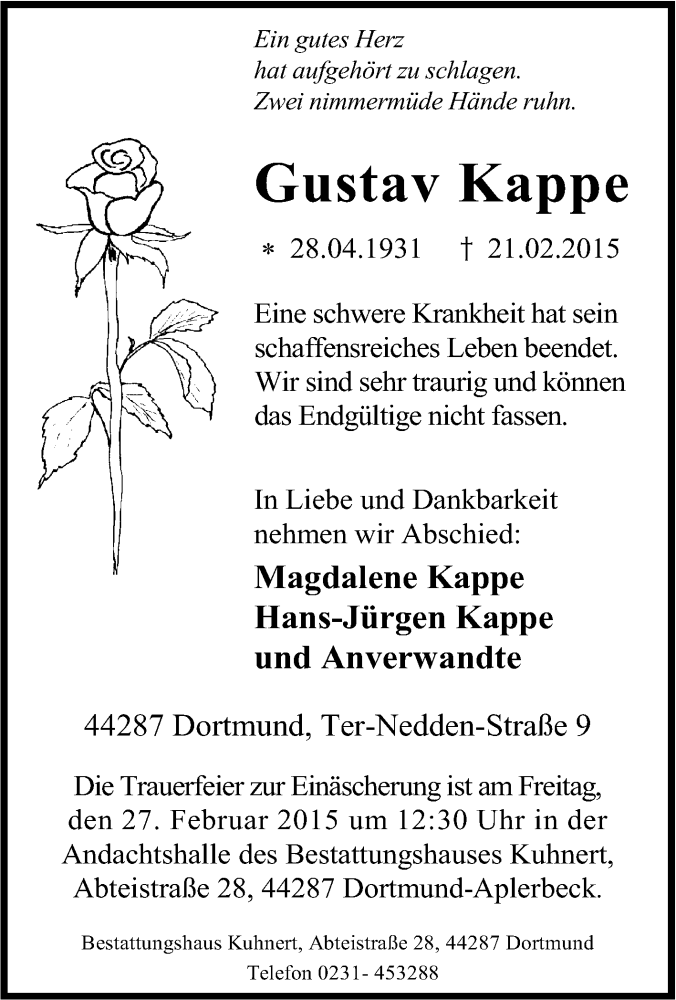 Ein gutes Herz
hat aufgehört zu schlagen.
Zwei nimmermüde Hände ruhn.

Gustav Kappe

* 28.04.1931 † 21.02.2015

Eine schwere Krankheit hat sein schaffensreiches Leben beendet. Wir sind sehr traurig und können das Endgültige nicht fassen.

In Liebe und Dankbarkeit nehmen wir Abschied:

Magdalene Kappe
Hans-Jürgen Kappe
und Anverwandte

44287 Dortmund, Ter-Nedden-Straße 9

Die Trauerfeier zur Einäscherung ist am Freitag, den 27. Februar 2015 um 12:30 Uhr in der Andachtshalle des Bestattungshauses Kuhnert, Abteistraße 28, 44287 Dortmund-Aplerbeck.

Bestattungshaus Kuhnert, Abteistraße 28, 44287 Dortmund
Telefon 0231- 453288